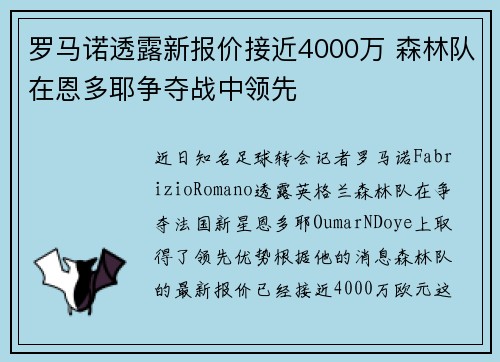 罗马诺透露新报价接近4000万 森林队在恩多耶争夺战中领先

近日知名足球转会记者罗马诺FabrizioRomano透露英格兰森林队在争夺法国新星恩多耶OumarNDoye上取得了领先优势根据他的消息森林队的最新报价已经接近4000万欧元这